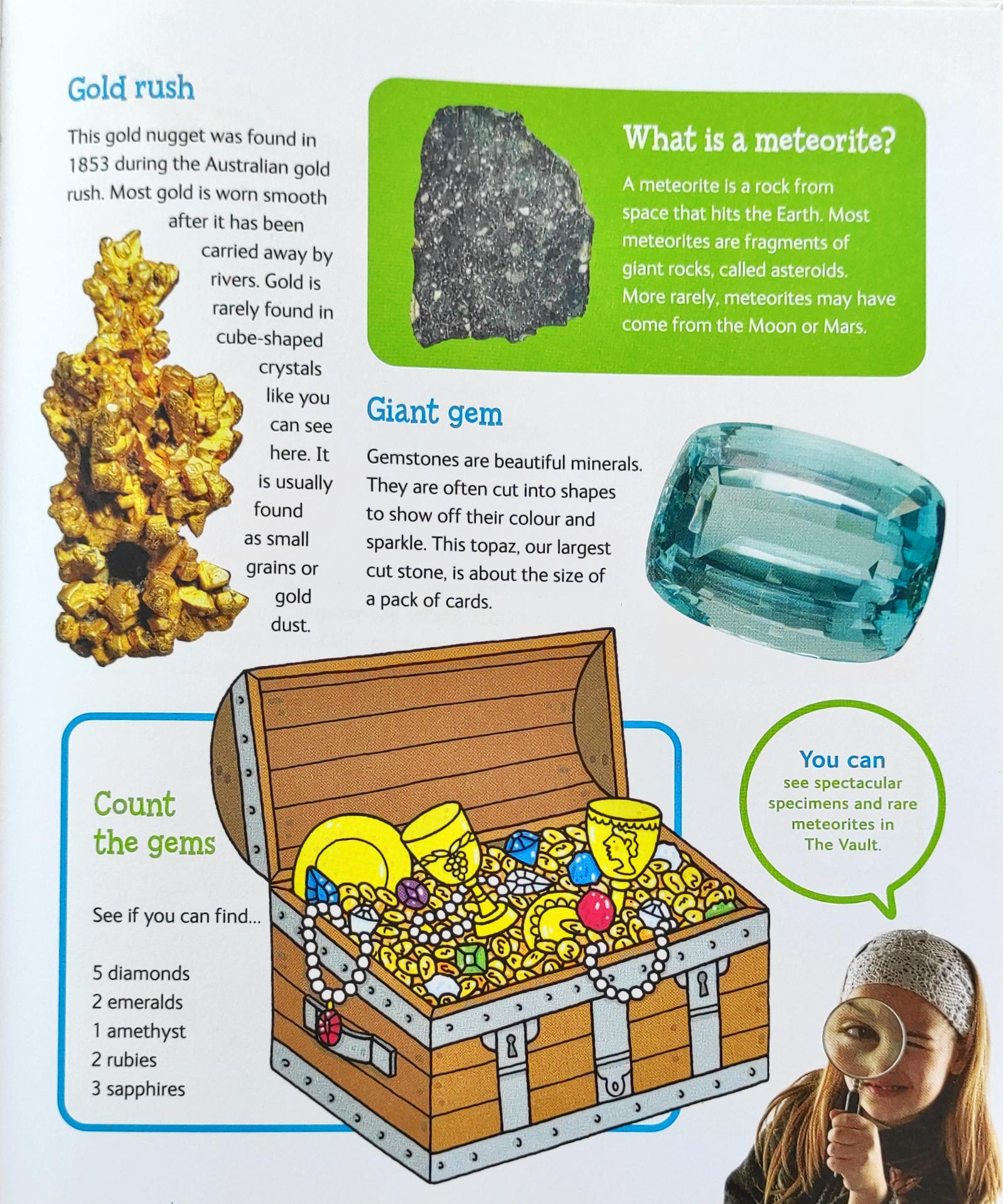 Gold rush

This gold nugget was found in 1853 during the Australian gold rush. Most gold is worn smooth after it has been carried away by rivers. Gold is rarely found in cube-shaped crystals like you can see here. It is usually found as small grains or gold dust.

What is a meteorite?

A meteorite is a rock from space that hits the Earth. Most meteorites are fragments of giant rocks, called asteroids. More rarely, meteorites may have come from the Moon or Mars.

Giant gem

Gemstones are beautiful minerals. They are often cut into shapes to show off their colour and sparkle. This topaz, our largest cut stone, is about the size of a pack of cards.

Count the gems

See if you can find...

5 diamonds
2 emeralds
1 amethyst
2 rubies
3 sapphires

You can see spectacular specimens and rare meteorites in The Vault.